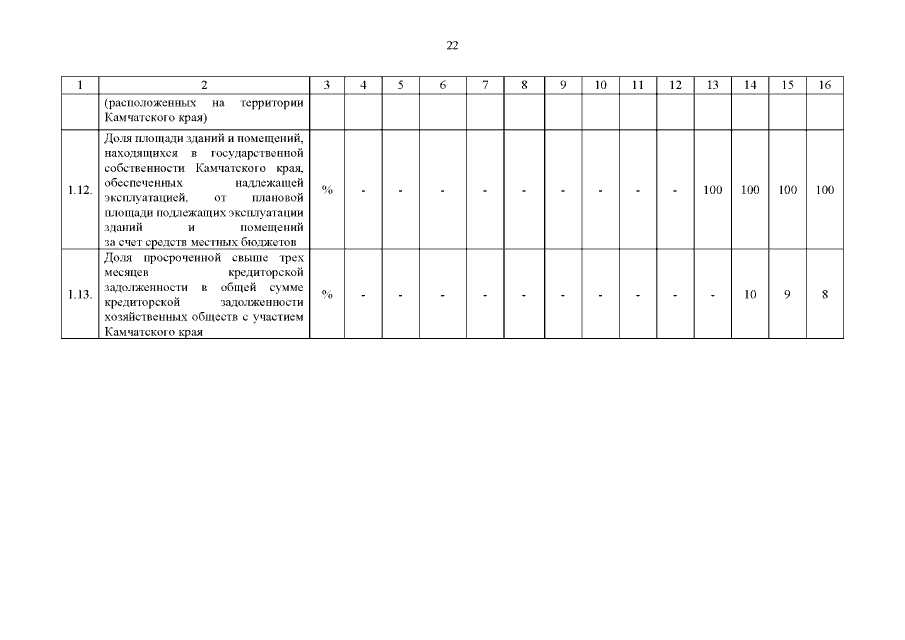 22

| 1 | 2 | 3 | 4 | 5 | 6 | 7 | 8 | 9 | 10 | 11 | 12 | 13 | 14 | 15 | 16 |
|---|---|---|---|---|---|---|---|---|---|---|---|---|---|---|---|
| | (расположенных на территории Камчатского края) | | | | | | | | | | | | | | |
| 1.12. | Доля площади зданий и помещений, находящихся в государственной собственности Камчатского края, обеспеченных надлежащей эксплуатацией, от плановой площади подлежащих эксплуатации зданий и помещений за счет средств местных бюджетов | % | - | - | - | - | - | - | - | - | - | 100 | 100 | 100 | 100 |
| 1.13. | Доля просроченной свыше трех месяцев кредиторской задолженности в общей сумме кредиторской задолженности хозяйственных обществ с участием Камчатского края | % | - | - | - | - | - | - | - | - | - | - | 10 | 9 | 8 |